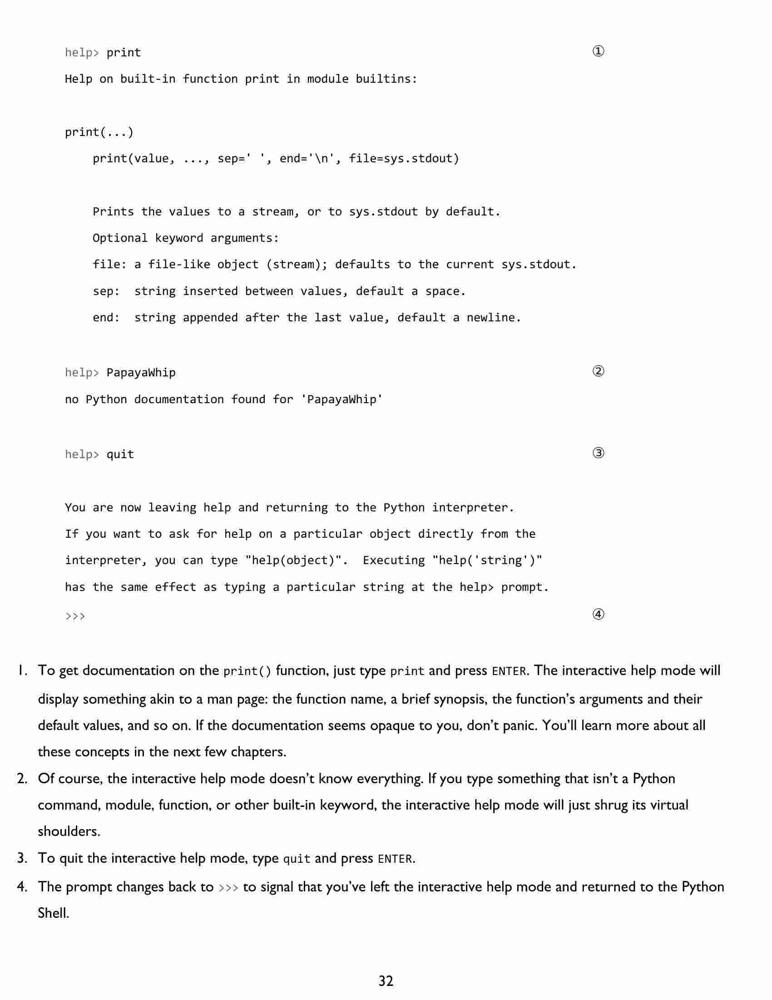 help> print ①
Help on built-in function print in module builtins:

print(...)
    print(value, ..., sep=' ', end='\n', file=sys.stdout)

    Prints the values to a stream, or to sys.stdout by default.
    Optional keyword arguments:
    file: a file-like object (stream); defaults to the current sys.stdout.
    sep:  string inserted between values, default a space.
    end:  string appended after the last value, default a newline.

help> PapayaWhip ②
no Python documentation found for 'PapayaWhip'

help> quit ③

You are now leaving help and returning to the Python interpreter.
If you want to ask for help on a particular object directly from the
interpreter, you can type "help(object)".  Executing "help('string')"
has the same effect as typing a particular string at the help> prompt.
>>> ④

1. To get documentation on the print() function, just type print and press ENTER. The interactive help mode will display something akin to a man page: the function name, a brief synopsis, the function's arguments and their default values, and so on. If the documentation seems opaque to you, don't panic. You'll learn more about all these concepts in the next few chapters.
2. Of course, the interactive help mode doesn't know everything. If you type something that isn't a Python command, module, function, or other built-in keyword, the interactive help mode will just shrug its virtual shoulders.
3. To quit the interactive help mode, type quit and press ENTER.
4. The prompt changes back to >>> to signal that you've left the interactive help mode and returned to the Python Shell.

32